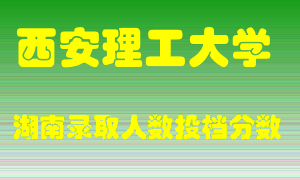 西安理工大学

湖南录取人数投档分数